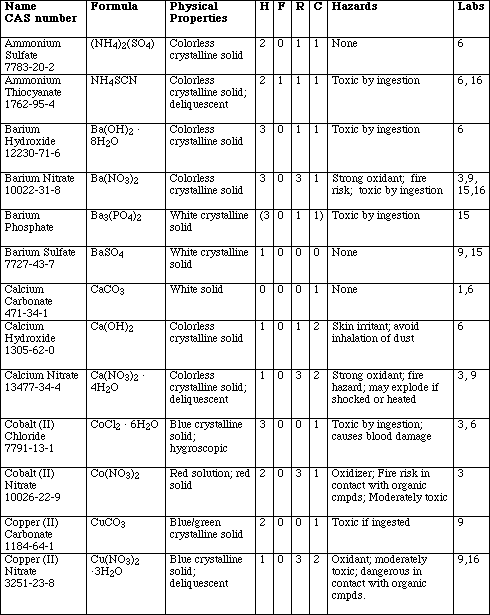 | Name CAS number | Formula | Physical Properties | H | F | R | C | Hazards | Labs |
|---|---|---|---|---|---|---|---|---|
| Ammonium Sulfate 7783-20-2 | $(NH_4)_2(SO_4)$ | Colorless crystalline solid | 2 | 0 | 1 | 1 | None | 6 |
| Ammonium Thiocyanate 1762-95-4 | $NH_4SCN$ | Colorless crystalline solid; deliquescent | 2 | 1 | 1 | 1 | Toxic by ingestion | 6, 16 |
| Barium Hydroxide 12230-71-6 | $Ba(OH)_2 \cdot 8H_2O$ | Colorless crystalline solid | 3 | 0 | 1 | 1 | Toxic by ingestion | 6 |
| Barium Nitrate 10022-31-8 | $Ba(NO_3)_2$ | Colorless crystalline solid | 3 | 0 | 3 | 1 | Strong oxidant; fire risk; toxic by ingestion | 3,9, 15,16 |
| Barium Phosphate | $Ba_3(PO_4)_2$ | White crystalline solid | (3 | 0 | 1 | 1) | Toxic by ingestion | 15 |
| Barium Sulfate 7727-43-7 | $BaSO_4$ | White crystalline solid | 1 | 0 | 0 | 0 | None | 9, 15 |
| Calcium Carbonate 471-34-1 | $CaCO_3$ | White solid | 0 | 0 | 0 | 1 | None | 1,6 |
| Calcium Hydroxide 1305-62-0 | $Ca(OH)_2$ | Colorless crystalline solid | 1 | 0 | 1 | 2 | Skin irritant; avoid inhalation of dust | 6 |
| Calcium Nitrate 13477-34-4 | $Ca(NO_3)_2 \cdot 4H_2O$ | Colorless crystalline solid; deliquescent | 1 | 0 | 3 | 2 | Strong oxidant; fire hazard; may explode if shocked or heated | 3, 9 |
| Cobalt (II) Chloride 7791-13-1 | $CoCl_2 \cdot 6H_2O$ | Blue crystalline solid; hygroscopic | 3 | 0 | 0 | 1 | Toxic by ingestion; causes blood damage | 3, 6 |
| Cobalt (II) Nitrate 10026-22-9 | $Co(NO_3)_2$ | Red solution; red solid | 2 | 0 | 3 | 1 | Oxidizer; Fire risk in contact with organic cmpds; Moderately toxic | 3 |
| Copper (II) Carbonate 1184-64-1 | $CuCO_3$ | Blue/green crystalline solid | 2 | 0 | 0 | 1 | Toxic if ingested | 9 |
| Copper (II) Nitrate 3251-23-8 | $Cu(NO_3)_2 \cdot 3H_2O$ | Blue crystalline solid; deliquescent | 1 | 0 | 3 | 2 | Oxidant; moderately toxic; dangerous in contact with organic cmpds. | 9,16 |